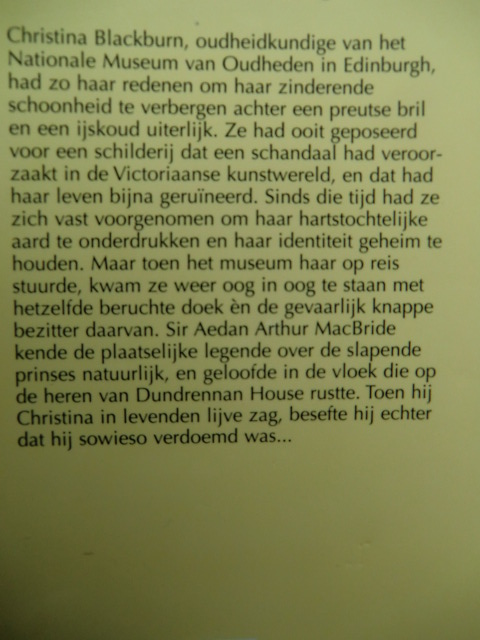 Christina Blackburn, oudheidkundige van het Nationale Museum van Oudheden in Edinburgh, had zo haar redenen om haar zinderende schoonheid te verbergen achter een preutse bril en een ijskoud uiterlijk. Ze had ooit geposeerd voor een schilderij dat een schandaal had veroorzaakt in de Victoriaanse kunstwereld, en dat had haar leven bijna geruïneerd. Sinds die tijd had ze zich vast voorgenomen om haar hartstochtelijke aard te onderdrukken en haar identiteit geheim te houden. Maar toen het museum haar op reis stuurde, kwam ze weer oog in oog te staan met hetzelfde beruchte doek èn de gevaarlijk knappe bezitter daarvan. Sir Aedan Arthur MacBride kende de plaatselijke legende over de slapende prinses natuurlijk, en geloofde in de vloek die op de heren van Dundrennan House rustte. Toen hij Christina in levenden lijve zag, besefte hij echter dat hij sowieso verdoemd was...